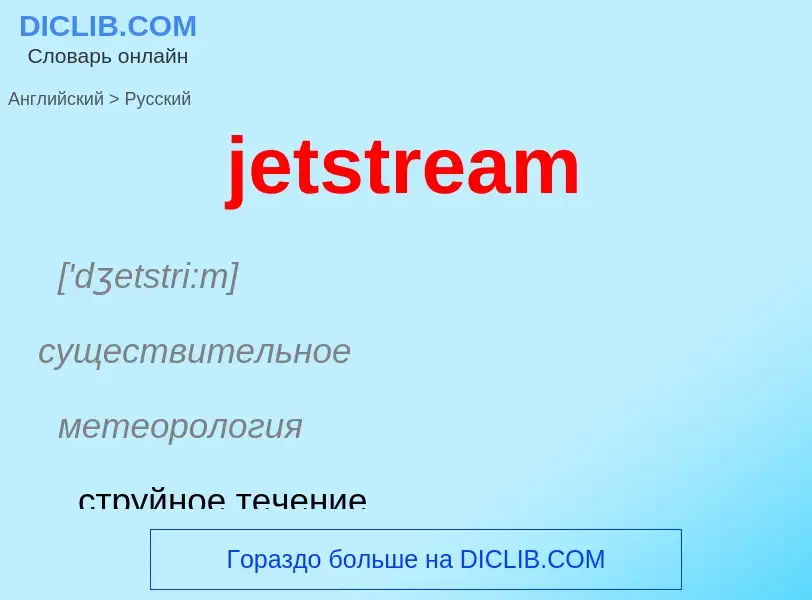 DICLIB.COM
Словарь онлайн

Английский > Русский

jetstream

['dʒetstri:m]

существительное

метеорология

струйное течение

Гораздо больше на DICLIB.COM